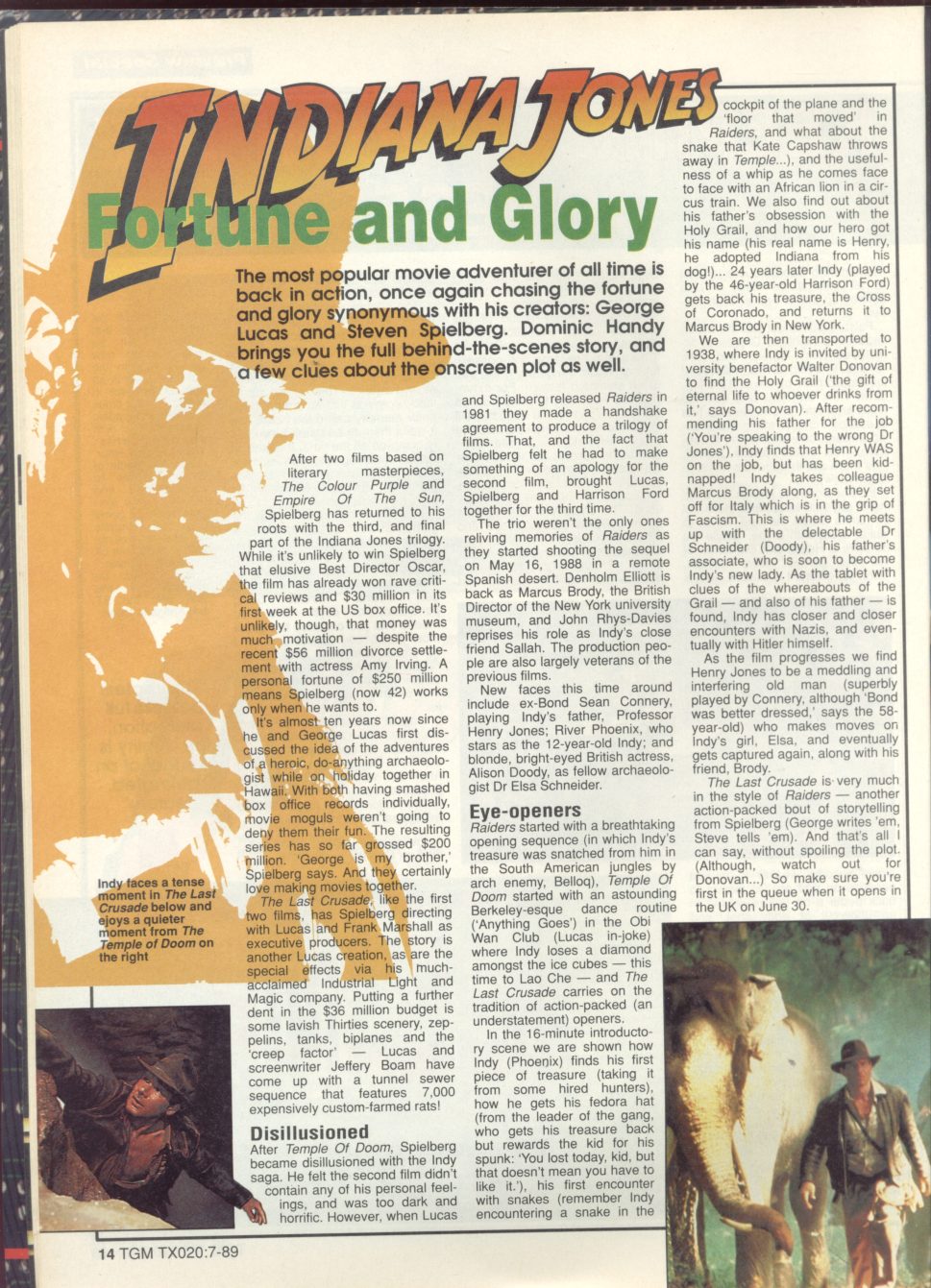 INDIANA JONES

Fortune and Glory

The most popular movie adventurer of all time is back in action, once again chasing the fortune and glory synonymous with his creators: George Lucas and Steven Spielberg. Dominic Handy brings you the full behind-the-scenes story, and a few clues about the onscreen plot as well.

After two films based on literary masterpieces, The Colour Purple and Empire Of The Sun, Spielberg has returned to his roots with the third, and final part of the Indiana Jones trilogy. While it's unlikely to win Spielberg that elusive Best Director Oscar, the film has already won rave critical reviews and $30 million in its first week at the US box office. It's unlikely, though, that money was much motivation — despite the recent $56 million divorce settlement with actress Amy Irving. A personal fortune of $250 million means Spielberg (now 42) works only when he wants to.

It's almost ten years now since he and George Lucas first discussed the idea of the adventures of a heroic, do-anything archaeologist while on holiday together in Hawaii. With both having smashed box office records individually, movie moguls weren't going to deny them their fun. The resulting series has so far grossed $200 million. 'George is my brother,' Spielberg says. And they certainly love making movies together.

The Last Crusade, like the first two films, has Spielberg directing with Lucas and Frank Marshall as executive producers. The story is another Lucas creation, as are the special effects via his much-acclaimed Industrial Light and Magic company. Putting a further dent in the $36 million budget is some lavish Thirties scenery, zeppelins, tanks, biplanes and the 'creep factor' — Lucas and screenwriter Jeffery Boam have come up with a tunnel sewer sequence that features 7,000 expensively custom-farmed rats!

Disillusioned
After Temple Of Doom, Spielberg became disillusioned with the Indy saga. He felt the second film didn't contain any of his personal feelings, and was too dark and horrific. However, when Lucas and Spielberg released Raiders in 1981 they made a handshake agreement to produce a trilogy of films. That, and the fact that Spielberg felt he had to make something of an apology for the second film, brought Lucas, Spielberg and Harrison Ford together for the third time.

The trio weren't the only ones reliving memories of Raiders as they started shooting the sequel on May 16, 1988 in a remote Spanish desert. Denholm Elliott is back as Marcus Brody, the British Director of the New York university museum, and John Rhys-Davies reprises his role as Indy's close friend Sallah. The production people are also largely veterans of the previous films.

New faces this time around include ex-Bond Sean Connery, playing Indy's father, Professor Henry Jones; River Phoenix, who stars as the 12-year-old Indy; and blonde, bright-eyed British actress, Alison Doody, as fellow archaeologist Dr Elsa Schneider.

Eye-openers
Raiders started with a breathtaking opening sequence (in which Indy's treasure was snatched from him in the South American jungles by arch enemy, Belloq), Temple Of Doom started with an astounding Berkeley-esque dance routine ('Anything Goes') in the Obi Wan Club (Lucas in-joke) where Indy loses a diamond amongst the ice cubes — this time to Lao Che — and The Last Crusade carries on the tradition of action-packed (an understatement) openers.

In the 16-minute introductory scene we are shown how Indy (Phoenix) finds his first piece of treasure (taking it from some hired hunters), how he gets his fedora hat (from the leader of the gang, who gets his treasure back but rewards the kid for his spunk: 'You lost today, kid, but that doesn't mean you have to like it.'), his first encounter with snakes (remember Indy encountering a snake in the cockpit of the plane and the 'floor that moved' in Raiders, and what about the snake that Kate Capshaw throws away in Temple...), and the usefulness of a whip as he comes face to face with an African lion in a circus train. We also find out about his father's obsession with the Holy Grail, and how our hero got his name (his real name is Henry, he adopted Indiana from his dog!)... 24 years later Indy (played by the 46-year-old Harrison Ford) gets back his treasure, the Cross of Coronado, and returns it to Marcus Brody in New York.

We are then transported to 1938, where Indy is invited by university benefactor Walter Donovan to find the Holy Grail ('the gift of eternal life to whoever drinks from it,' says Donovan). After recommending his father for the job ('You're speaking to the wrong Dr Jones'), Indy finds that Henry WAS on the job, but has been kidnapped! Indy takes colleague Marcus Brody along, as they set off for Italy which is in the grip of Fascism. This is where he meets up with the delectable Dr Schneider (Doody), his father's associate, who is soon to become Indy's new lady. As the tablet with clues of the whereabouts of the Grail — and also of his father — is found, Indy has closer and closer encounters with Nazis, and eventually with Hitler himself.

As the film progresses we find Henry Jones to be a meddling and interfering old man (superbly played by Connery, although 'Bond was better dressed,' says the 58-year-old) who makes moves on Indy's girl, Elsa, and eventually gets captured again, along with his friend, Brody.

The Last Crusade is very much in the style of Raiders — another action-packed bout of storytelling from Spielberg (George writes 'em, Steve tells 'em). And that's all I can say, without spoiling the plot. (Although, watch out for Donovan...) So make sure you're first in the queue when it opens in the UK on June 30.

Indy faces a tense moment in The Last Crusade below and ejoys a quieter moment from The Temple of Doom on the right

14 TGM TX020:7-89